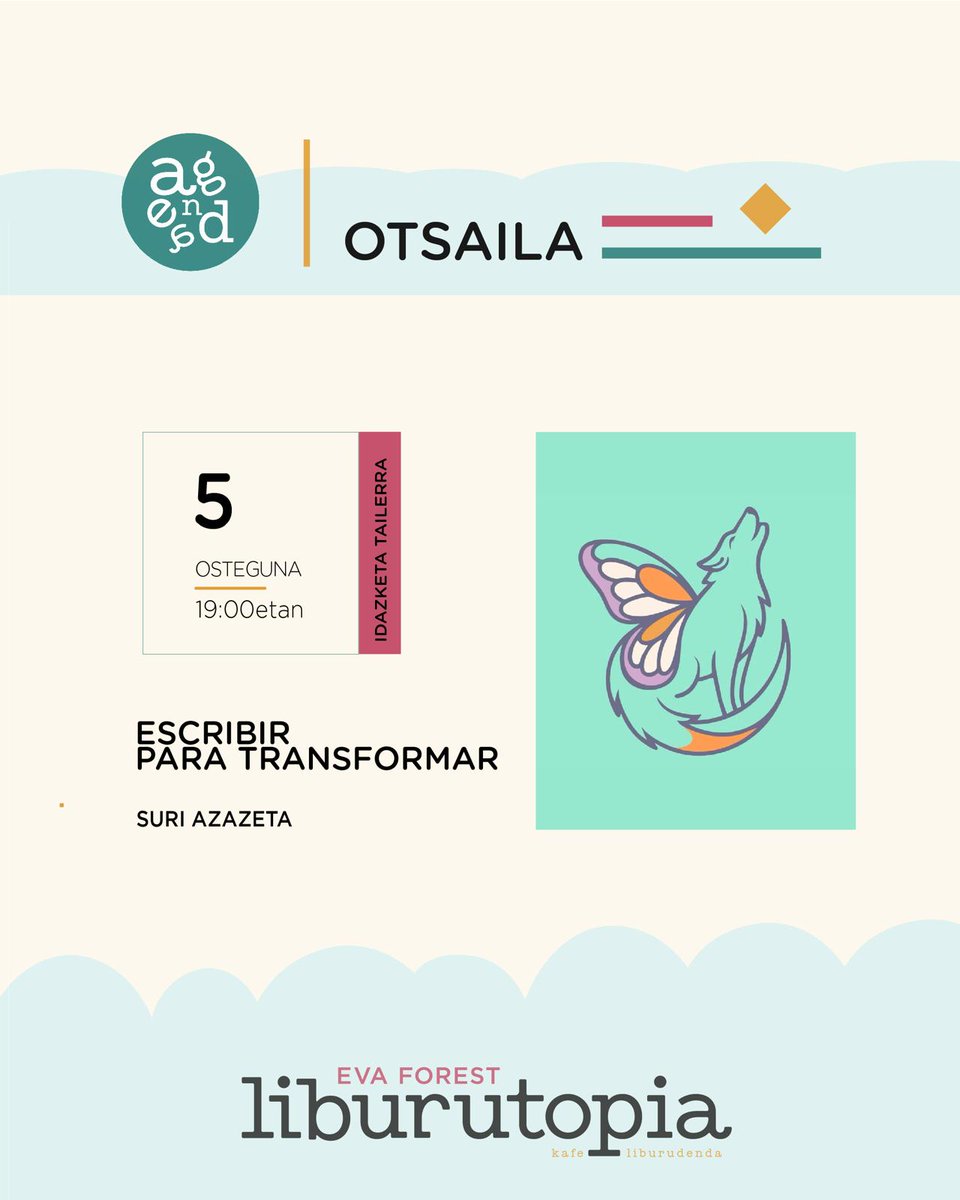 agenda

OTSAILA

5

OSTEGUNA

19:00etan

IDAZKETA TAILERRA

ESCRIBIR
PARA TRANSFORMAR

SURI AZAZETA

EVA FOREST
liburutopia
kafe liburudenda